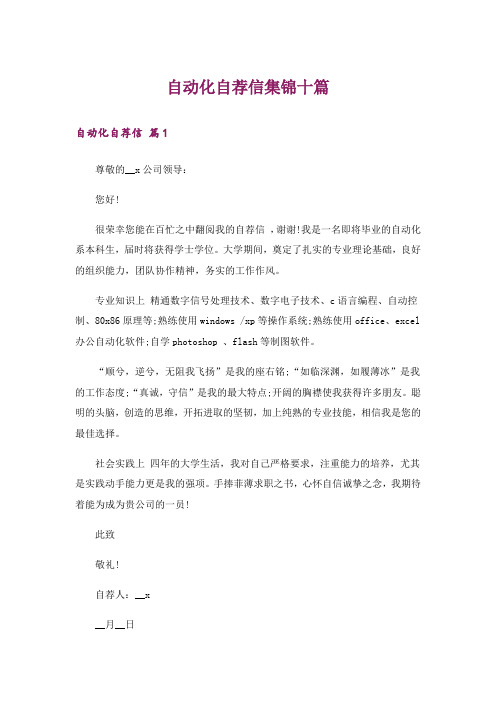 自动化自荐信集锦十篇

自动化自荐信 篇1

尊敬的__x公司领导：

您好!

很荣幸您能在百忙之中翻阅我的自荐信 ，谢谢!我是一名即将毕业的自动化系本科生，届时将获得学士学位。大学期间，奠定了扎实的专业理论基础，良好的组织能力，团队协作精神，务实的工作作风。

专业知识上 精通数字信号处理技术、数字电子技术、c语言编程、自动控制、80x86原理等;熟练使用windows /xp等操作系统;熟练使用office、excel办公自动化软件;自学photoshop 、flash等制图软件。

“顺兮，逆兮，无阻我飞扬”是我的座右铭;“如临深渊，如履薄冰”是我的工作态度;“真诚，守信”是我的最大特点;开阔的胸襟使我获得许多朋友。聪明的头脑，创造的思维，开拓进取的坚韧，加上纯熟的专业技能，相信我是您的最佳选择。

社会实践上 四年的大学生活，我对自己严格要求，注重能力的培养，尤其是实践动手能力更是我的强项。手捧菲薄求职之书，心怀自信诚挚之念，我期待着能为成为贵公司的一员!

此致

敬礼!

自荐人：__x

__月__日